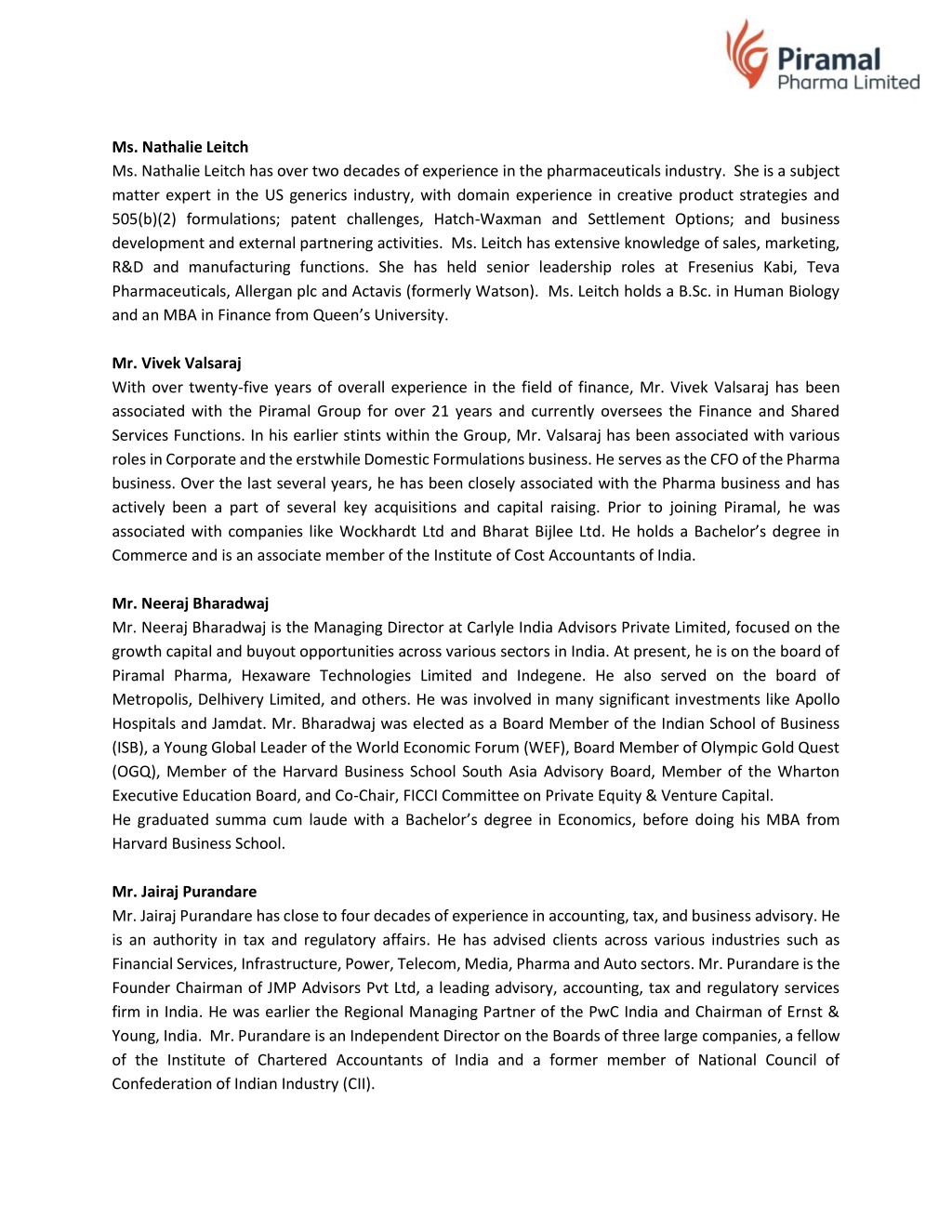 Piramal
Pharma Limited

Ms. Nathalie Leitch
Ms. Nathalie Leitch has over two decades of experience in the pharmaceuticals industry. She is a subject matter expert in the US generics industry, with domain experience in creative product strategies and 505(b)(2) formulations; patent challenges, Hatch-Waxman and Settlement Options; and business development and external partnering activities. Ms. Leitch has extensive knowledge of sales, marketing, R&D and manufacturing functions. She has held senior leadership roles at Fresenius Kabi, Teva Pharmaceuticals, Allergan plc and Actavis (formerly Watson). Ms. Leitch holds a B.Sc. in Human Biology and an MBA in Finance from Queen's University.

Mr. Vivek Valsaraj
With over twenty-five years of overall experience in the field of finance, Mr. Vivek Valsaraj has been associated with the Piramal Group for over 21 years and currently oversees the Finance and Shared Services Functions. In his earlier stints within the Group, Mr. Valsaraj has been associated with various roles in Corporate and the erstwhile Domestic Formulations business. He serves as the CFO of the Pharma business. Over the last several years, he has been closely associated with the Pharma business and has actively been a part of several key acquisitions and capital raising. Prior to joining Piramal, he was associated with companies like Wockhardt Ltd and Bharat Bijlee Ltd. He holds a Bachelor's degree in Commerce and is an associate member of the Institute of Cost Accountants of India.

Mr. Neeraj Bharadwaj
Mr. Neeraj Bharadwaj is the Managing Director at Carlyle India Advisors Private Limited, focused on the growth capital and buyout opportunities across various sectors in India. At present, he is on the board of Piramal Pharma, Hexaware Technologies Limited and Indegene. He also served on the board of Metropolis, Delhivery Limited, and others. He was involved in many significant investments like Apollo Hospitals and Jamdat. Mr. Bharadwaj was elected as a Board Member of the Indian School of Business (ISB), a Young Global Leader of the World Economic Forum (WEF), Board Member of Olympic Gold Quest (OGQ), Member of the Harvard Business School South Asia Advisory Board, Member of the Wharton Executive Education Board, and Co-Chair, FICCI Committee on Private Equity & Venture Capital.
He graduated summa cum laude with a Bachelor's degree in Economics, before doing his MBA from Harvard Business School.

Mr. Jairaj Purandare
Mr. Jairaj Purandare has close to four decades of experience in accounting, tax, and business advisory. He is an authority in tax and regulatory affairs. He has advised clients across various industries such as Financial Services, Infrastructure, Power, Telecom, Media, Pharma and Auto sectors. Mr. Purandare is the Founder Chairman of JMP Advisors Pvt Ltd, a leading advisory, accounting, tax and regulatory services firm in India. He was earlier the Regional Managing Partner of the PwC India and Chairman of Ernst & Young, India. Mr. Purandare is an Independent Director on the Boards of three large companies, a fellow of the Institute of Chartered Accountants of India and a former member of National Council of Confederation of Indian Industry (CII).